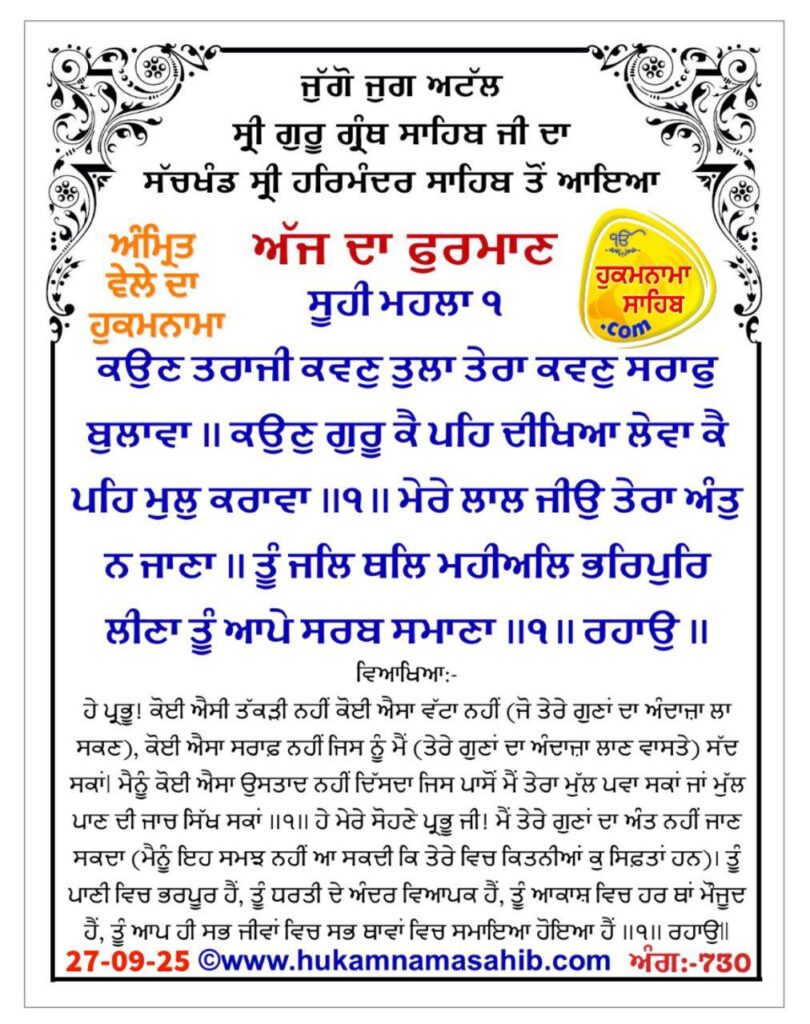 ਜੁੱਗੋ ਜੁਗ ਅਟੱਲ
ਸ੍ਰੀ ਗੁਰੂ ਗ੍ਰੰਥ ਸਾਹਿਬ ਜੀ ਦਾ
ਸੱਚਖੰਡ ਸ੍ਰੀ ਹਰਿਮੰਦਰ ਸਾਹਿਬ ਤੋਂ ਆਇਆ

ਅੰਮ੍ਰਿਤ ਵੇਲੇ ਦਾ ਹੁਕਮਨਾਮਾ

ਅੱਜ ਦਾ ਫੁਰਮਾਨ
ਸੂਹੀ ਮਹਲਾ ੧

ੴ
ਹੁਕਮਨਾਮਾ ਸਾਹਿਬ .com

ਕਉਣ ਤਰਾਜੀ ਕਵਣੁ ਤੁਲਾ ਤੇਰਾ ਕਵਣੁ ਸਰਾਫੁ ਬੁਲਾਵਾ ॥ ਕਉਣੁ ਗੁਰੂ ਕੈ ਪਹਿ ਦੀਖਿਆ ਲੇਵਾ ਕੈ ਪਹਿ ਮੁਲੁ ਕਰਾਵਾ ॥੧॥ ਮੇਰੇ ਲਾਲ ਜੀਉ ਤੇਰਾ ਅੰਤੁ ਨ ਜਾਣਾ ॥ ਤੂੰ ਜਲਿ ਥਲਿ ਮਹੀਅਲਿ ਭਰਿਪੁਰਿ ਲੀਣਾ ਤੂੰ ਆਪੇ ਸਰਬ ਸਮਾਣਾ ॥੧॥ ਰਹਾਉ ॥

ਵਿਆਖਿਆ:-

ਹੇ ਪ੍ਰਭੂ! ਕੋਈ ਐਸੀ ਤੱਕੜੀ ਨਹੀਂ ਕੋਈ ਐਸਾ ਵੱਟਾ ਨਹੀਂ (ਜੋ ਤੇਰੇ ਗੁਣਾਂ ਦਾ ਅੰਦਾਜ਼ਾ ਲਾ ਸਕਣ), ਕੋਈ ਐਸਾ ਸਰਾਫ਼ ਨਹੀਂ ਜਿਸ ਨੂੰ ਮੈਂ (ਤੇਰੇ ਗੁਣਾਂ ਦਾ ਅੰਦਾਜ਼ਾ ਲਾਣ ਵਾਸਤੇ) ਸੱਦ ਸਕਾਂ। ਮੈਨੂੰ ਕੋਈ ਐਸਾ ਉਸਤਾਦ ਨਹੀਂ ਦਿੱਸਦਾ ਜਿਸ ਪਾਸੋਂ ਮੈਂ ਤੇਰਾ ਮੁੱਲ ਪਵਾ ਸਕਾਂ ਜਾਂ ਮੁੱਲ ਪਾਣ ਦੀ ਜਾਚ ਸਿੱਖ ਸਕਾਂ ॥੧॥ ਹੇ ਮੇਰੇ ਸੋਹਣੇ ਪ੍ਰਭੂ ਜੀ! ਮੈਂ ਤੇਰੇ ਗੁਣਾਂ ਦਾ ਅੰਤ ਨਹੀਂ ਜਾਣ ਸਕਦਾ (ਮੈਨੂੰ ਇਹ ਸਮਝ ਨਹੀਂ ਆ ਸਕਦੀ ਕਿ ਤੇਰੇ ਵਿਚ ਕਿਤਨੀਆਂ ਕੁ ਸਿਫ਼ਤਾਂ ਹਨ)। ਤੂੰ ਪਾਣੀ ਵਿਚ ਭਰਪੂਰ ਹੈਂ, ਤੂੰ ਧਰਤੀ ਦੇ ਅੰਦਰ ਵਿਆਪਕ ਹੈਂ, ਤੂੰ ਆਕਾਸ਼ ਵਿਚ ਹਰ ਥਾਂ ਮੌਜੂਦ ਹੈਂ, ਤੂੰ ਆਪ ਹੀ ਸਭ ਜੀਵਾਂ ਵਿਚ ਸਭ ਥਾਵਾਂ ਵਿਚ ਸਮਾਇਆ ਹੋਇਆ ਹੈਂ ॥੧॥ ਰਹਾਉ॥

27-09-25 ©www.hukamnamasahib.com ਅੰਗ:-730